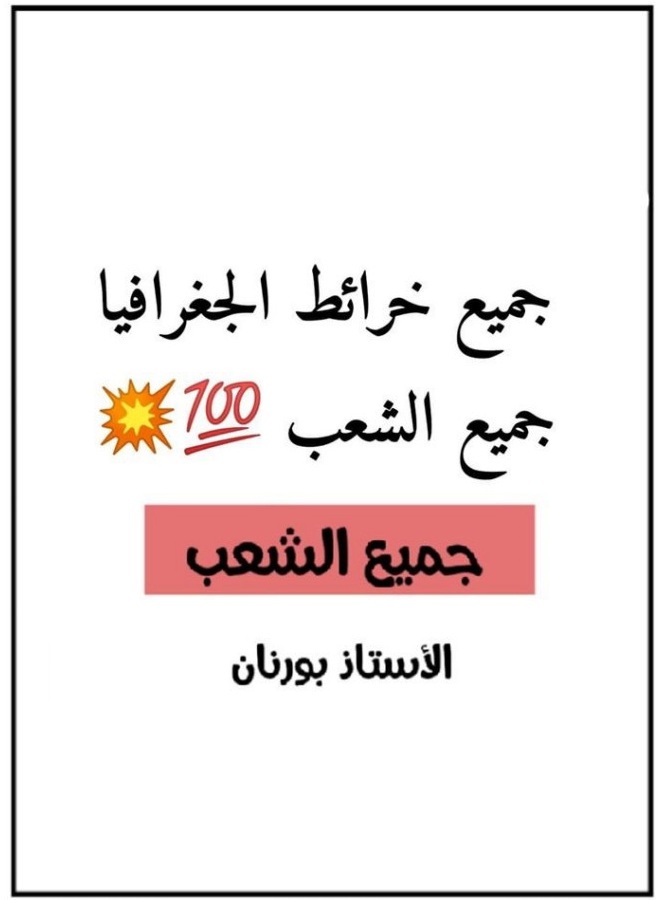 جميع خرائط الجغرافيا

جميع الشعب 💯💥

جميع الشعب

الأستاذ بورنان